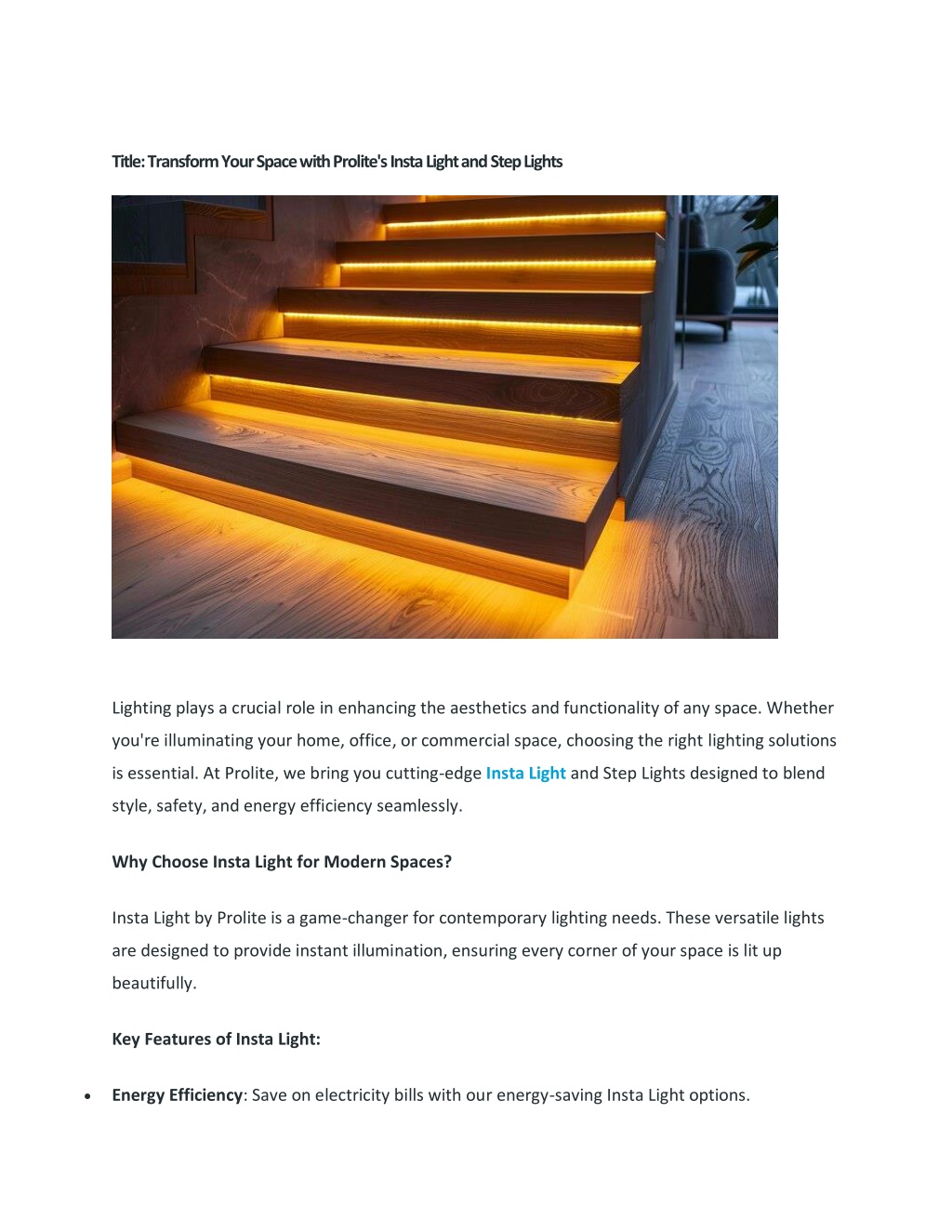 Title: Transform Your Space with Prolite's Insta Light and Step Lights

Lighting plays a crucial role in enhancing the aesthetics and functionality of any space. Whether you're illuminating your home, office, or commercial space, choosing the right lighting solutions is essential. At Prolite, we bring you cutting-edge Insta Light and Step Lights designed to blend style, safety, and energy efficiency seamlessly.

Why Choose Insta Light for Modern Spaces?

Insta Light by Prolite is a game-changer for contemporary lighting needs. These versatile lights are designed to provide instant illumination, ensuring every corner of your space is lit up beautifully.

Key Features of Insta Light:

• Energy Efficiency: Save on electricity bills with our energy-saving Insta Light options.